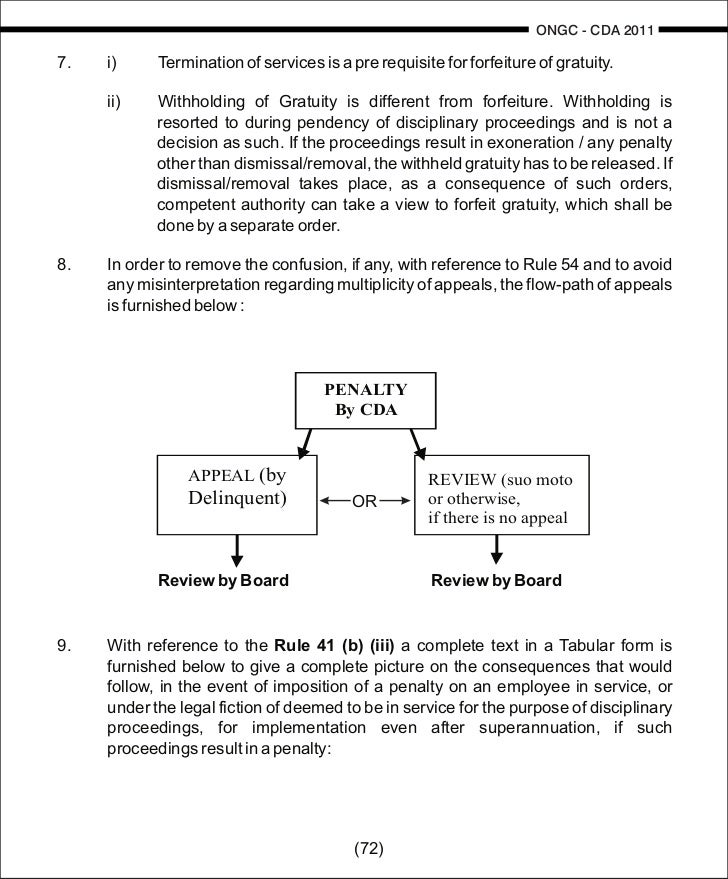 ONGC - CDA 2011

7. i) Termination of services is a pre requisite for forfeiture of gratuity.

ii) Withholding of Gratuity is different from forfeiture. Withholding is resorted to during pendency of disciplinary proceedings and is not a decision as such. If the proceedings result in exoneration / any penalty other than dismissal/removal, the withheld gratuity has to be released. If dismissal/removal takes place, as a consequence of such orders, competent authority can take a view to forfeit gratuity, which shall be done by a separate order.

8. In order to remove the confusion, if any, with reference to Rule 54 and to avoid any misinterpretation regarding multiplicity of appeals, the flow-path of appeals is furnished below :

PENALTY
By CDA

APPEAL (by
Delinquent)

OR

REVIEW (suo moto
or otherwise,
if there is no appeal

Review by Board

Review by Board

9. With reference to the Rule 41 (b) (iii) a complete text in a Tabular form is furnished below to give a complete picture on the consequences that would follow, in the event of imposition of a penalty on an employee in service, or under the legal fiction of deemed to be in service for the purpose of disciplinary proceedings, for implementation even after superannuation, if such proceedings result in a penalty:

(72)